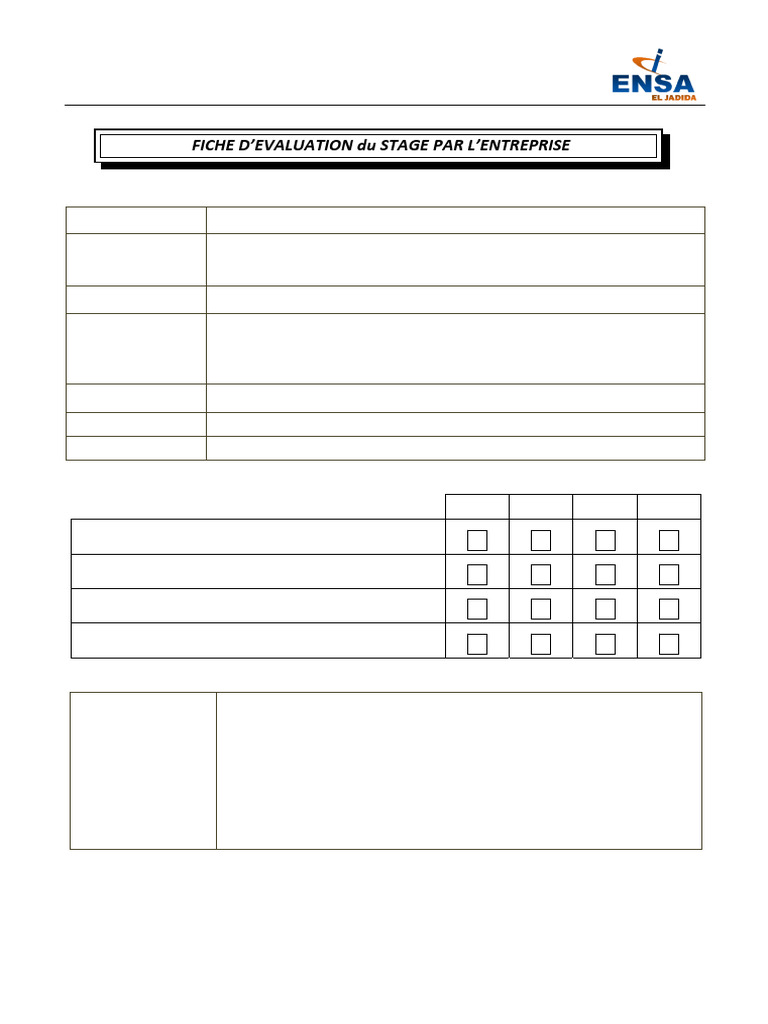 ENSA
EL JADIDA

FICHE D'EVALUATION du STAGE PAR L'ENTREPRISE